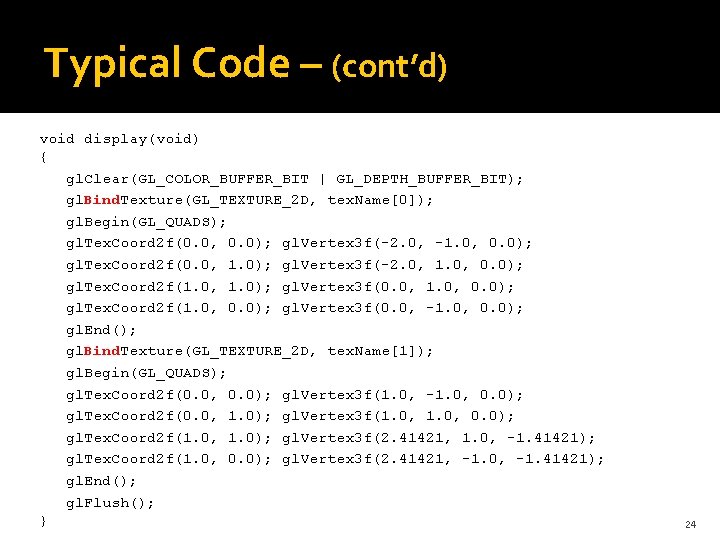 Typical Code – (cont'd)

void display(void)
{
glClear(GL_COLOR_BUFFER_BIT | GL_DEPTH_BUFFER_BIT);
glBindTexture(GL_TEXTURE_2D, texName[0]);
glBegin(GL_QUADS);
glTexCoord2f(0.0, 0.0); glVertex3f(-2.0, -1.0, 0.0);
glTexCoord2f(0.0, 1.0); glVertex3f(-2.0, 1.0, 0.0);
glTexCoord2f(1.0, 1.0); glVertex3f(0.0, 1.0, 0.0);
glTexCoord2f(1.0, 0.0); glVertex3f(0.0, -1.0, 0.0);
glEnd();
glBindTexture(GL_TEXTURE_2D, texName[1]);
glBegin(GL_QUADS);
glTexCoord2f(0.0, 0.0); glVertex3f(1.0, -1.0, 0.0);
glTexCoord2f(0.0, 1.0); glVertex3f(1.0, 1.0, 0.0);
glTexCoord2f(1.0, 1.0); glVertex3f(2.41421, 1.0, -1.41421);
glTexCoord2f(1.0, 0.0); glVertex3f(2.41421, -1.0, -1.41421);
glEnd();
glFlush();
}

24